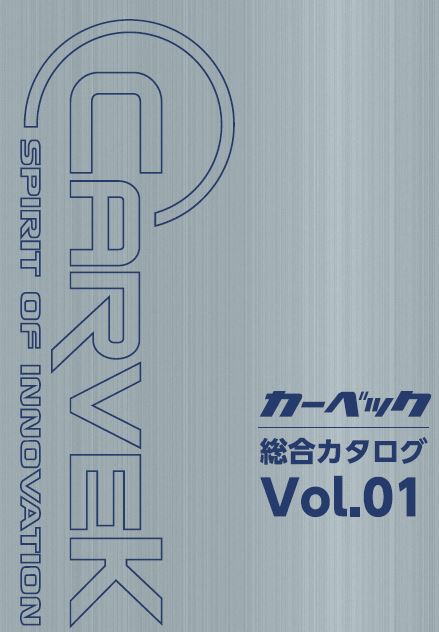 CARVEK
SPIRIT OF INNOVATION

カーベック
総合カタログ
Vol.01